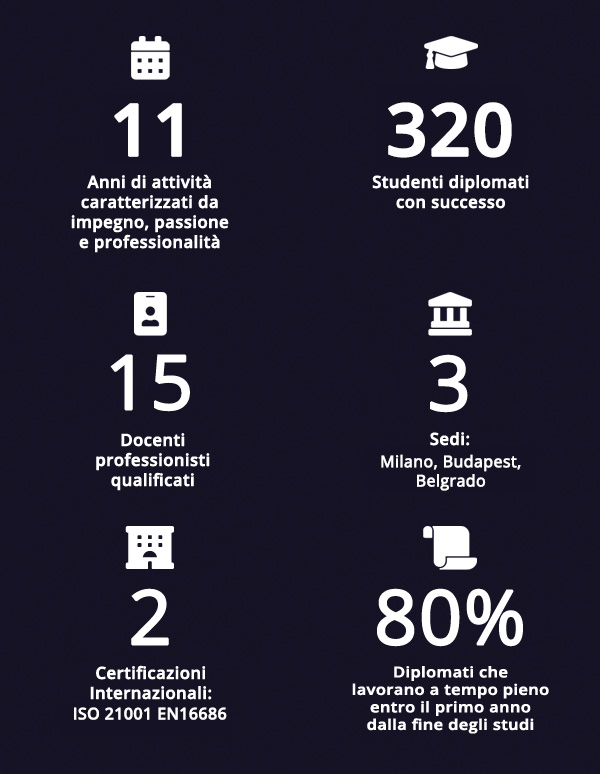 11

Anni di attività caratterizzati da impegno, passione e professionalità

320

Studenti diplomati con successo

15

Docenti professionisti qualificati

3

Sedi:
Milano, Budapest, Belgrado

2

Certificazioni Internazionali:
ISO 21001 EN16686

80%

Diplomati che lavorano a tempo pieno entro il primo anno dalla fine degli studi